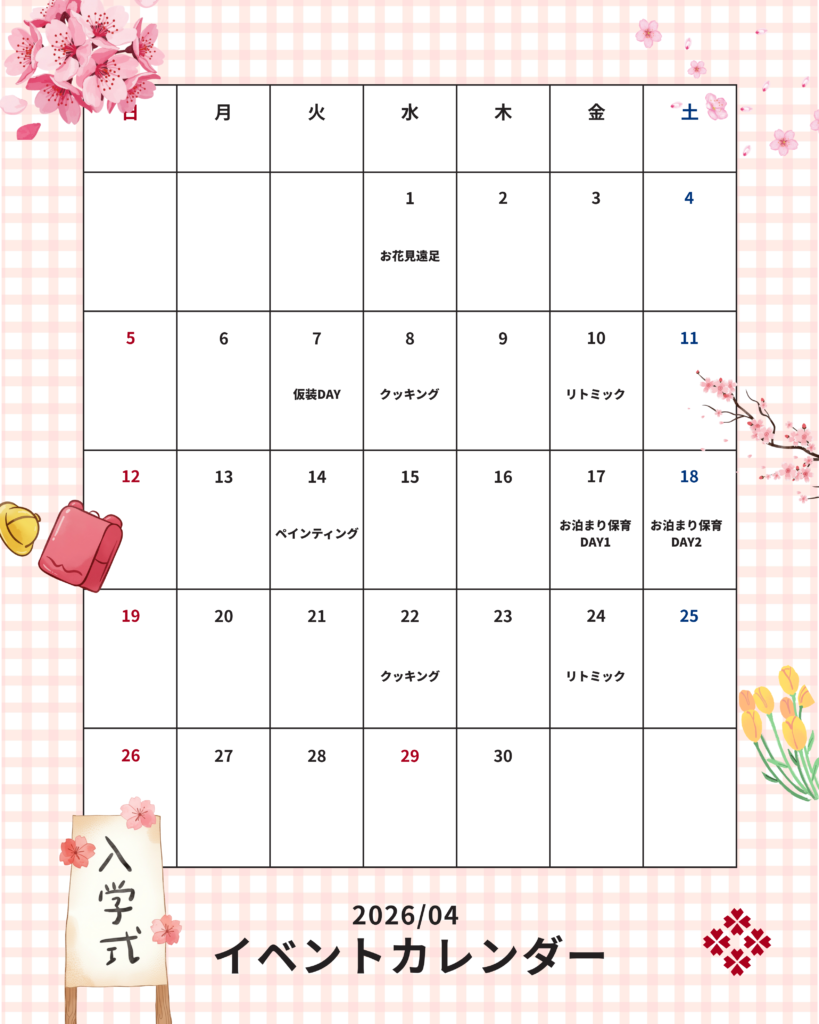 | 日 | 月 | 火 | 水 | 木 | 金 | 土 |
|---|---|---|---|---|---|---|
| | | | 1 お花見遠足 | 2 | 3 | 4 |
| 5 | 6 | 7 仮装DAY | 8 クッキング | 9 | 10 リトミック | 11 |
| 12 | 13 | 14 ペインティング | 15 | 16 | 17 お泊まり保育 DAY1 | 18 お泊まり保育 DAY2 |
| 19 | 20 | 21 | 22 クッキング | 23 | 24 リトミック | 25 |
| 26 | 27 | 28 | 29 | 30 | | |

入学式

2026/04
イベントカレンダー